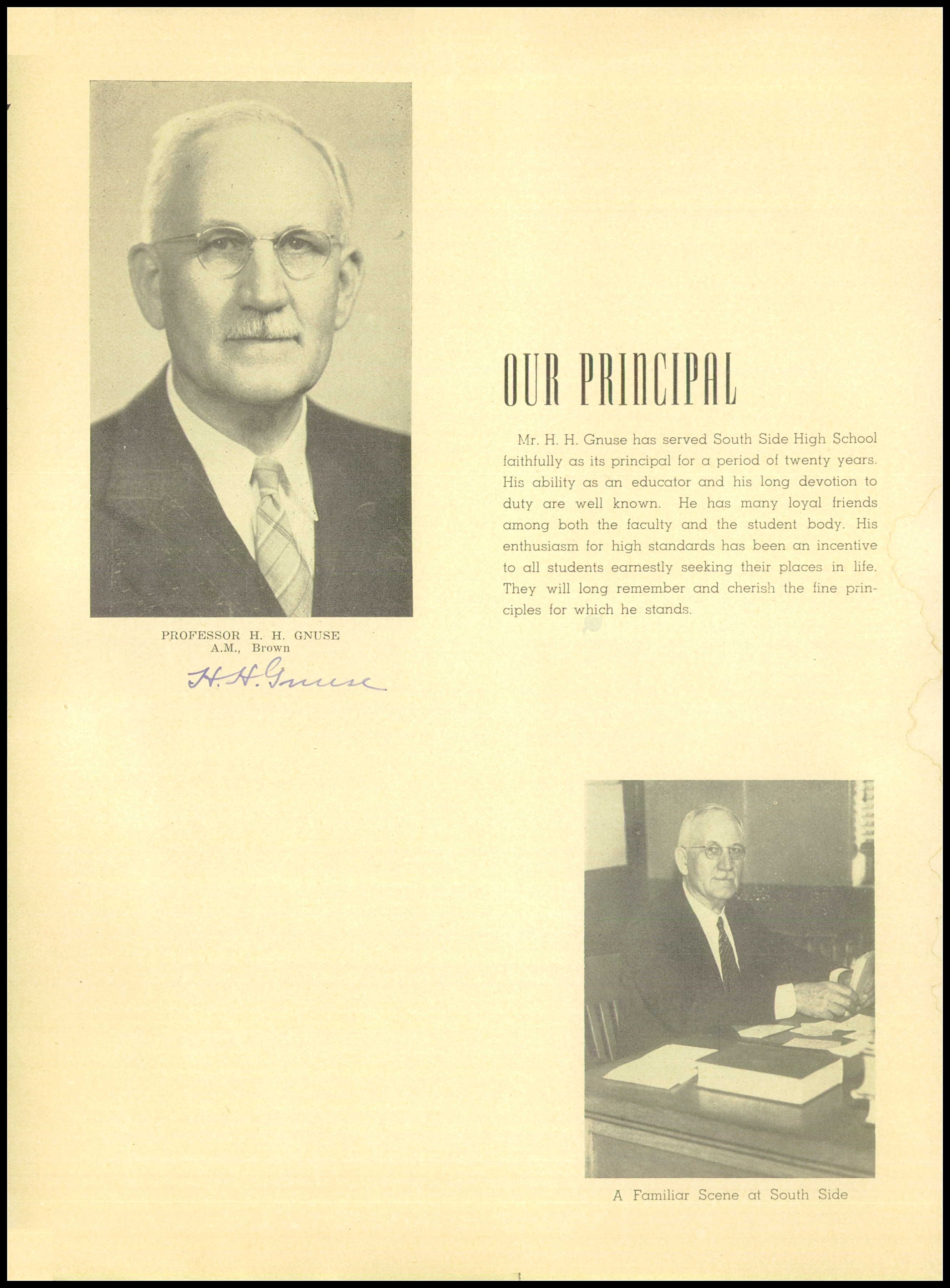 PROFESSOR H. H. GNUSE
A.M., Brown

H. H. Gnuse

OUR PRINCIPAL

Mr. H. H. Gnuse has served South Side High School faithfully as its principal for a period of twenty years. His ability as an educator and his long devotion to duty are well known. He has many loyal friends among both the faculty and the student body. His enthusiasm for high standards has been an incentive to all students earnestly seeking their places in life. They will long remember and cherish the fine principles for which he stands.

A Familiar Scene at South Side